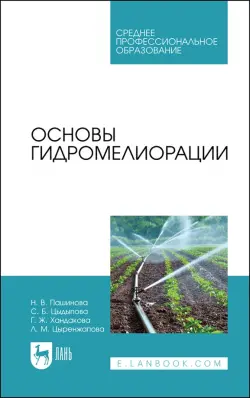 СРЕДНЕЕ ПРОФЕССИОНАЛЬНОЕ ОБРАЗОВАНИЕ

ОСНОВЫ ГИДРОМЕЛИОРАЦИИ

Н. В. Пашинова
С. Б. Цыдыпова
Г. Ж. Хандакова
Л. М. Цыренжапова

ЛАНЬ

E.LANBOOK.COM